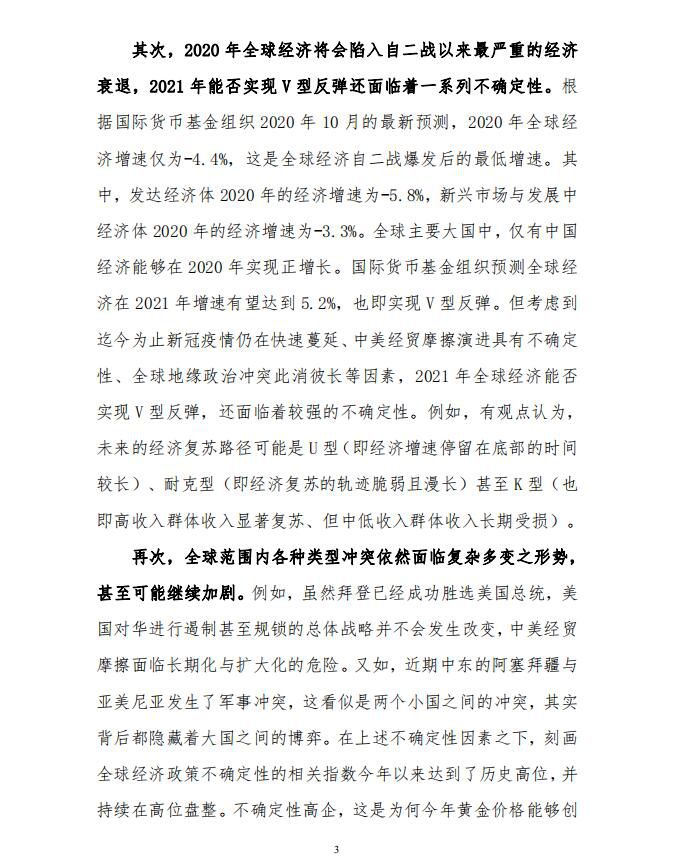 其次，2020 年全球经济将会陷入自二战以来最严重的经济衰退，2021 年能否实现 V 型反弹还面临着一系列不确定性。根据国际货币基金组织 2020 年 10 月的最新预测，2020 年全球经济增速仅为-4.4%，这是全球经济自二战爆发后的最低增速。其中，发达经济体 2020 年的经济增速为-5.8%，新兴市场与发展中经济体 2020 年的经济增速为-3.3%。全球主要大国中，仅有中国经济能够在 2020 年实现正增长。国际货币基金组织预测全球经济在 2021 年增速有望达到 5.2%，也即实现 V 型反弹。但考虑到迄今为止新冠疫情仍在快速蔓延、中美经贸摩擦演进具有不确定性、全球地缘政治冲突此消彼长等因素，2021 年全球经济能否实现 V 型反弹，还面临着较强的不确定性。例如，有观点认为，未来的经济复苏路径可能是 U 型（即经济增速停留在底部的时间较长）、耐克型（即经济复苏的轨迹脆弱且漫长）甚至 K 型（也即高收入群体收入显著复苏、但中低收入群体收入长期受损）。

再次，全球范围内各种类型冲突依然面临复杂多变之形势，甚至可能继续加剧。例如，虽然拜登已经成功胜选美国总统，美国对华进行遏制甚至规锁的总体战略并不会发生改变，中美经贸摩擦面临长期化与扩大化的危险。又如，近期中东的阿塞拜疆与亚美尼亚发生了军事冲突，这看似是两个小国之间的冲突，其实背后都隐藏着大国之间的博弈。在上述不确定性因素之下，刻画全球经济政策不确定性的相关指数今年以来达到了历史高位，并持续在高位盘整。不确定性高企，这是为何今年黄金价格能够创

3